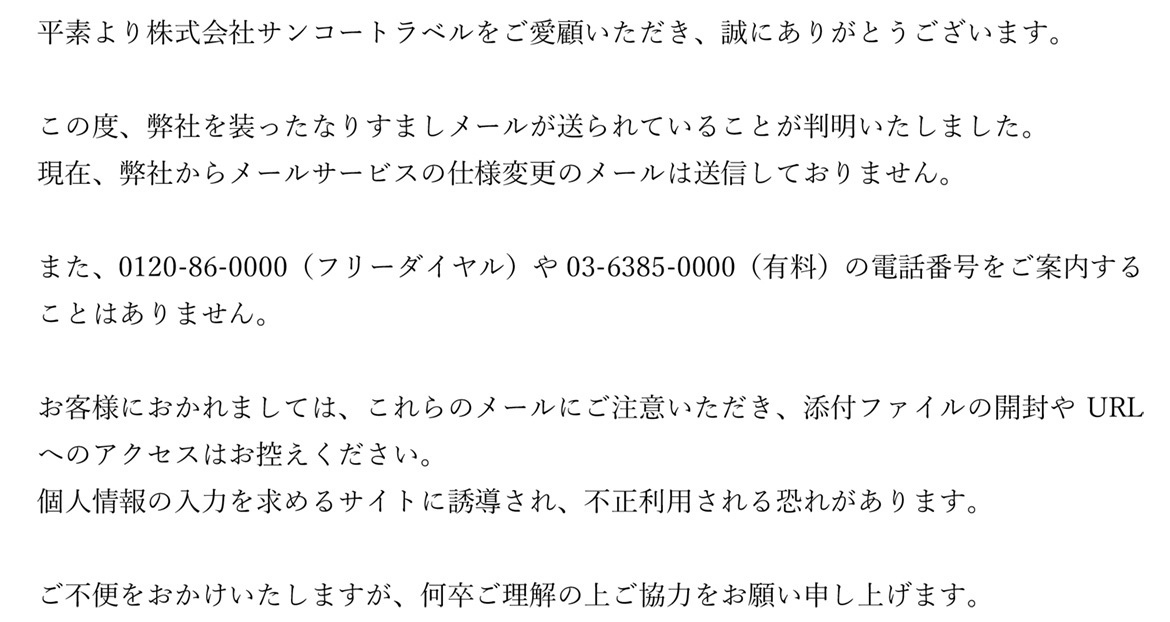 平素より株式会社サンコートラベルをご愛顧いただき、誠にありがとうございます。

この度、弊社を装ったなりすましメールが送られていることが判明いたしました。
現在、弊社からメールサービスの仕様変更のメールは送信しておりません。

また、0120-86-0000（フリーダイヤル）や 03-6385-0000（有料）の電話番号をご案内することはありません。

お客様におかれましては、これらのメールにご注意いただき、添付ファイルの開封や URL へのアクセスはお控えください。
個人情報の入力を求めるサイトに誘導され、不正利用される恐れがあります。

ご不便をおかけいたしますが、何卒ご理解の上ご協力をお願い申し上げます。